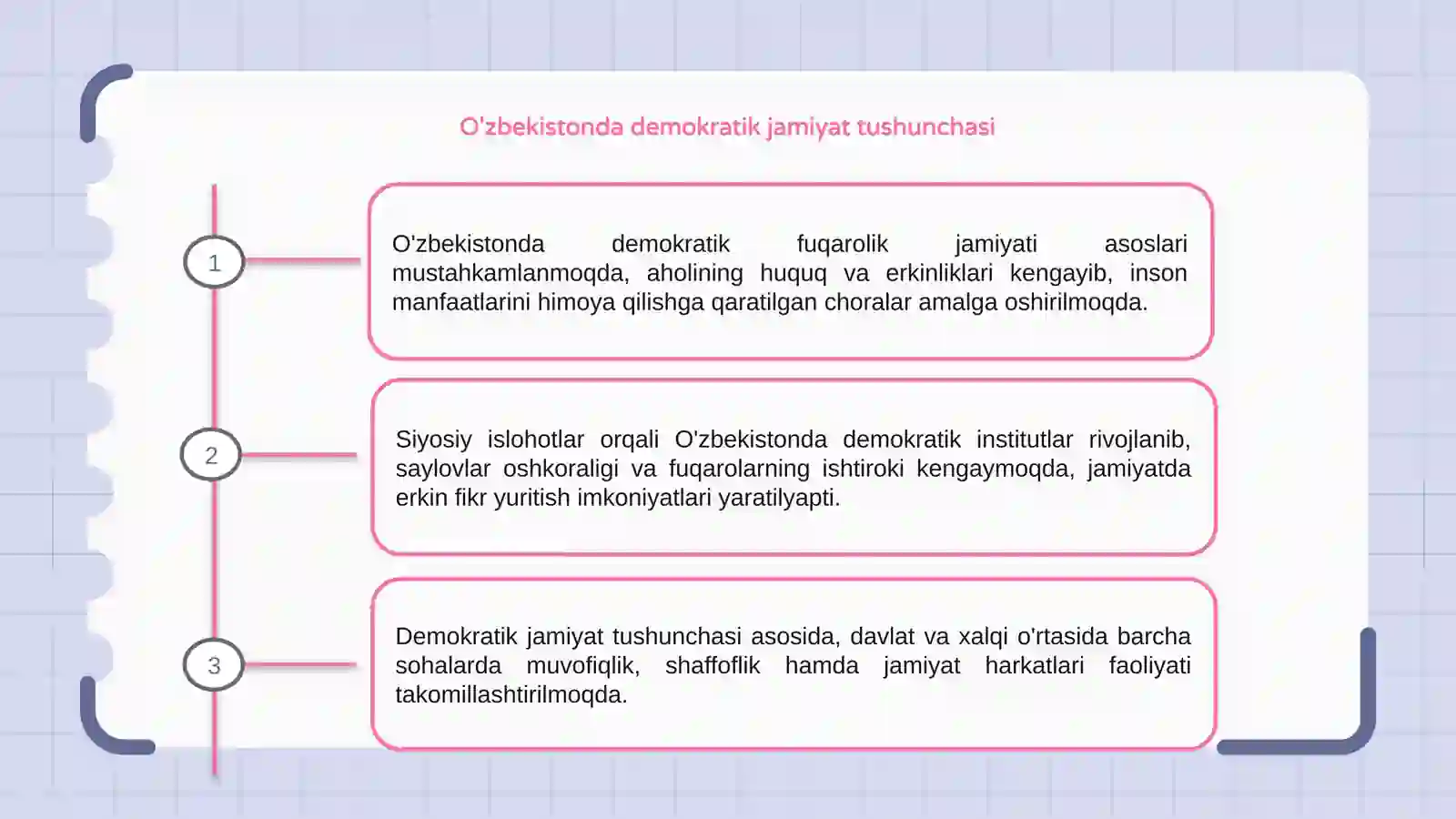 O'zbekistonda demokratik jamiyat tushunchasi

1

O'zbekistonda demokratik fuqarolik jamiyati asoslari mustahkamlanmoqda, aholining huquq va erkinliklari kengayib, inson manfaatlarini himoya qilishga qaratilgan choralar amalga oshirilmoqda.

2

Siyosiy islohotlar orqali O'zbekistonda demokratik institutlar rivojlanib, saylovlar oshkoraligi va fuqarolarning ishtiroki kengaymoqda, jamiyatda erkin fikr yuritish imkoniyatlari yaratilyapti.

3

Demokratik jamiyat tushunchasi asosida, davlat va xalqi o'rtasida barcha sohalarda muvofiqlik, shaffoflik hamda jamiyat harkatlari faoliyati takomillashtirilmoqda.